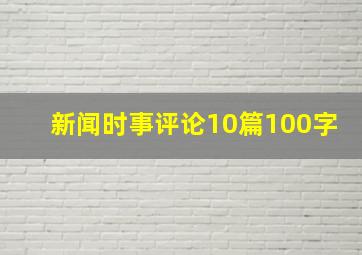 新闻时事评论10篇100字